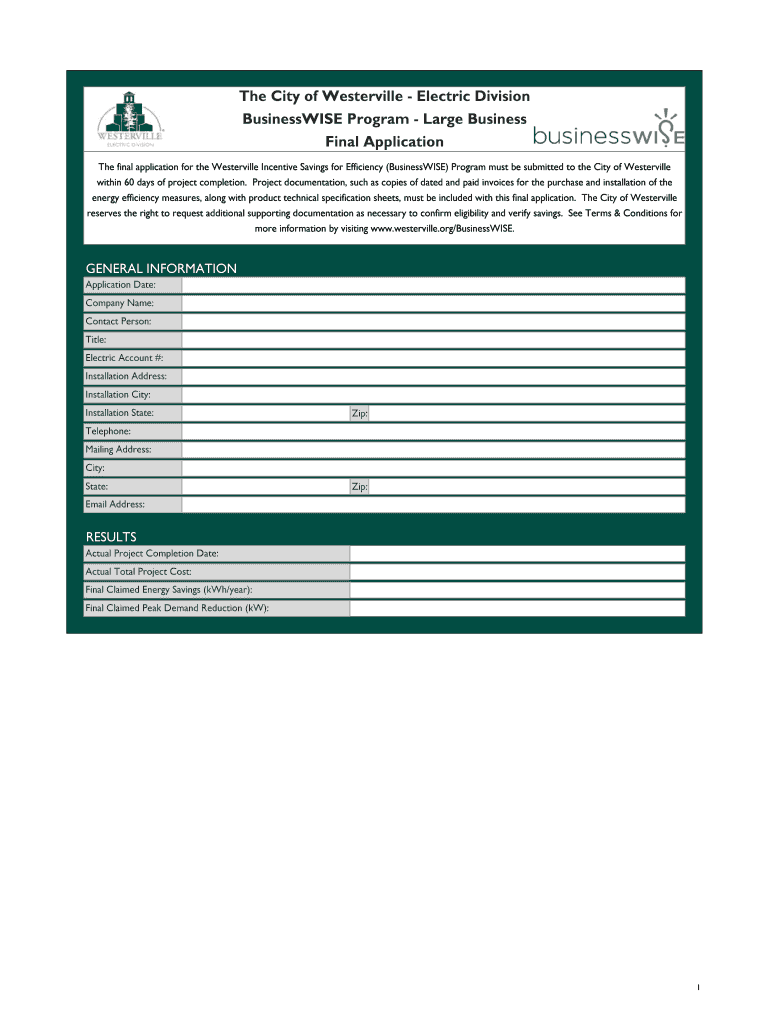 WESTERVILLE
ELECTRIC DIVISION

The City of Westerville - Electric Division
BusinessWISE Program - Large Business
Final Application

businesswise

The final application for the Westerville Incentive Savings for Efficiency (BusinessWISE) Program must be submitted to the City of Westerville within 60 days of project completion. Project documentation, such as copies of dated and paid invoices for the purchase and installation of the energy efficiency measures, along with product technical specification sheets, must be included with this final application. The City of Westerville reserves the right to request additional supporting documentation as necessary to confirm eligibility and verify savings. See Terms & Conditions for more information by visiting www.westerville.org/BusinessWISE.

GENERAL INFORMATION

Application Date:
Company Name:
Contact Person:
Title:
Electric Account #:
Installation Address:
Installation City:
Installation State: Zip:
Telephone:
Mailing Address:
City:
State: Zip:
Email Address:

RESULTS

Actual Project Completion Date:
Actual Total Project Cost:
Final Claimed Energy Savings (kWh/year):
Final Claimed Peak Demand Reduction (kW):

1